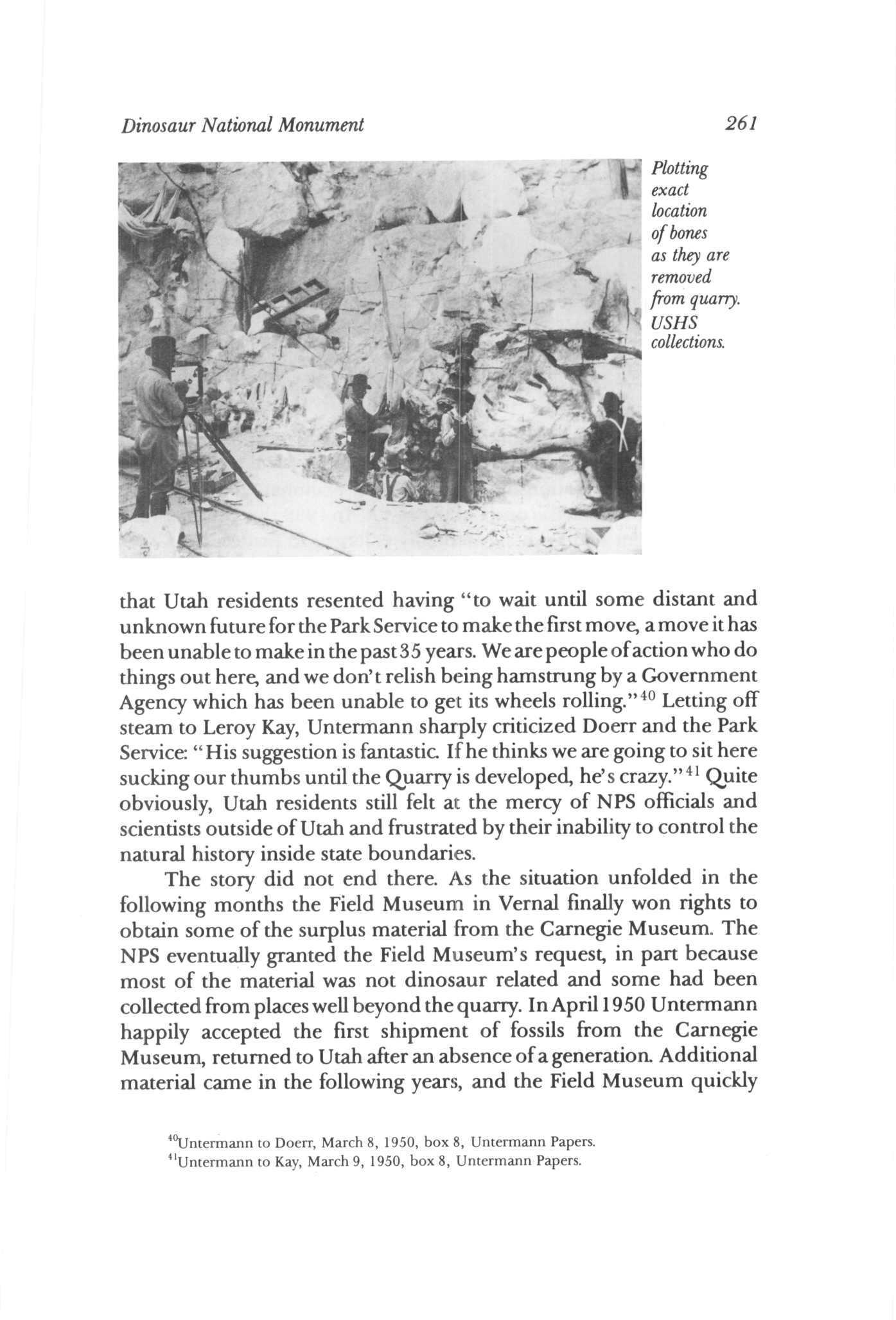 Dinosaur National Monument 261

Plotting exact location of bones as they are removed from quarry. USHS collections.

that Utah residents resented having "to wait until some distant and unknown future for the Park Service to make the first move, a move it has been unable to make in the past 35 years. We are people of action who do things out here, and we don't relish being hamstrung by a Government Agency which has been unable to get its wheels rolling."$^{40}$ Letting off steam to Leroy Kay, Untermann sharply criticized Doerr and the Park Service: "His suggestion is fantastic. If he thinks we are going to sit here sucking our thumbs until the Quarry is developed, he's crazy."$^{41}$ Quite obviously, Utah residents still felt at the mercy of NPS officials and scientists outside of Utah and frustrated by their inability to control the natural history inside state boundaries.

The story did not end there. As the situation unfolded in the following months the Field Museum in Vernal finally won rights to obtain some of the surplus material from the Carnegie Museum. The NPS eventually granted the Field Museum's request, in part because most of the material was not dinosaur related and some had been collected from places well beyond the quarry. In April 1950 Untermann happily accepted the first shipment of fossils from the Carnegie Museum, returned to Utah after an absence of a generation. Additional material came in the following years, and the Field Museum quickly

$^{40}$Untermann to Doerr, March 8, 1950, box 8, Untermann Papers.
$^{41}$Untermann to Kay, March 9, 1950, box 8, Untermann Papers.